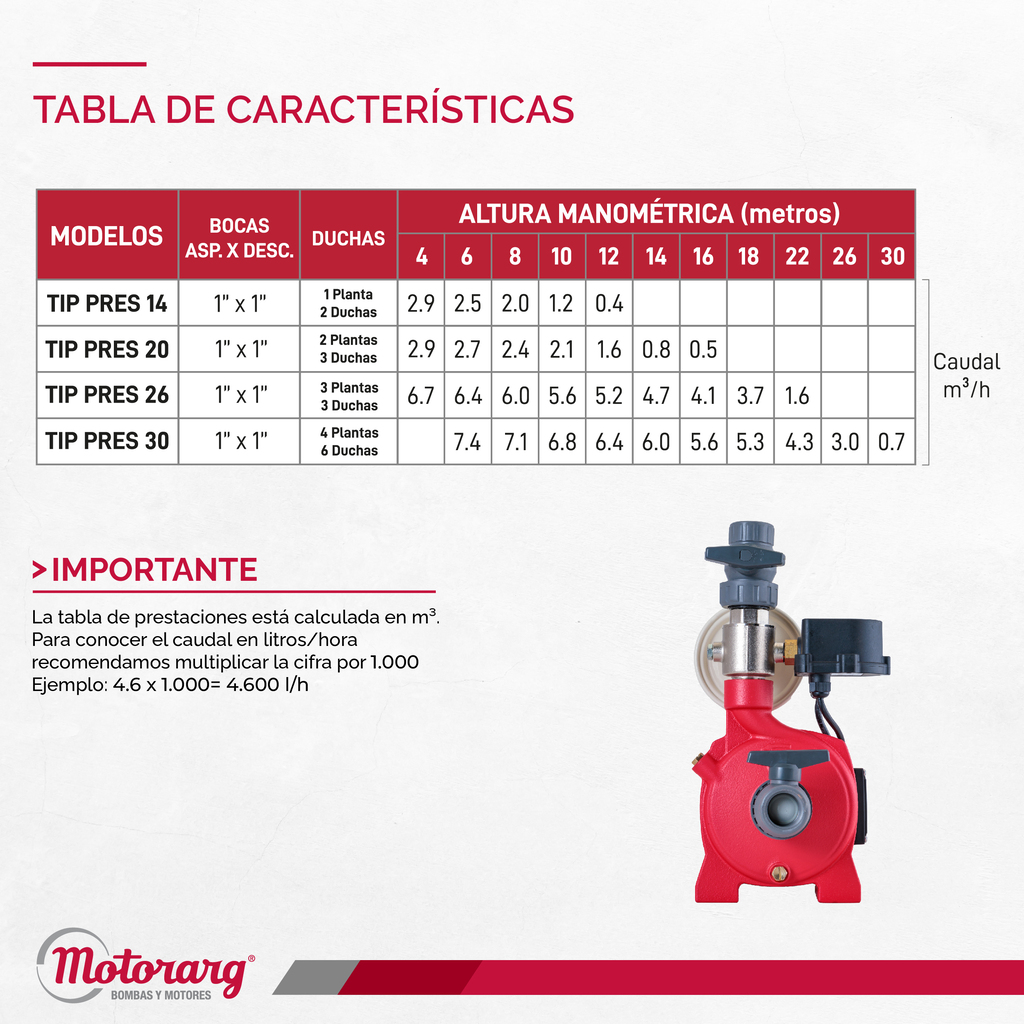 TABLA DE CARACTERÍSTICAS

| MODELOS | BOCAS ASP. X DESC. | DUCHAS | ALTURA MANOMÉTRICA (metros) 4 | 6 | 8 | 10 | 12 | 14 | 16 | 18 | 22 | 26 | 30 |
|---|---|---|---|---|---|---|---|---|---|---|---|---|---|
| TIP PRES 14 | 1" x 1" | 1 Planta 2 Duchas | 2.9 | 2.5 | 2.0 | 1.2 | 0.4 | | | | | | |
| TIP PRES 20 | 1" x 1" | 2 Plantas 3 Duchas | 2.9 | 2.7 | 2.4 | 2.1 | 1.6 | 0.8 | 0.5 | | | | |
| TIP PRES 26 | 1" x 1" | 3 Plantas 3 Duchas | 6.7 | 6.4 | 6.0 | 5.6 | 5.2 | 4.7 | 4.1 | 3.7 | 1.6 | | |
| TIP PRES 30 | 1" x 1" | 4 Plantas 6 Duchas | | 7.4 | 7.1 | 6.8 | 6.4 | 6.0 | 5.6 | 5.3 | 4.3 | 3.0 | 0.7 |

Caudal $m^3/h$

> IMPORTANTE

La tabla de prestaciones está calculada en m³. Para conocer el caudal en litros/hora recomendamos multiplicar la cifra por 1.000 Ejemplo: 4.6 x 1.000= 4.600 l/h

Motorarg®
BOMBAS Y MOTORES